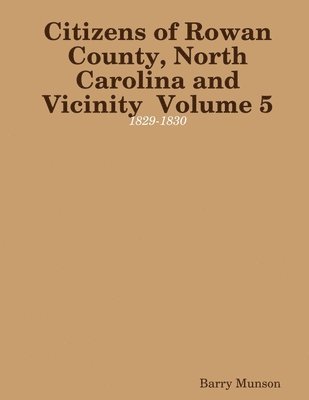 Citizens of Rowan County, North Carolina and Vicinity Volume 5

1829-1830

Barry Munson